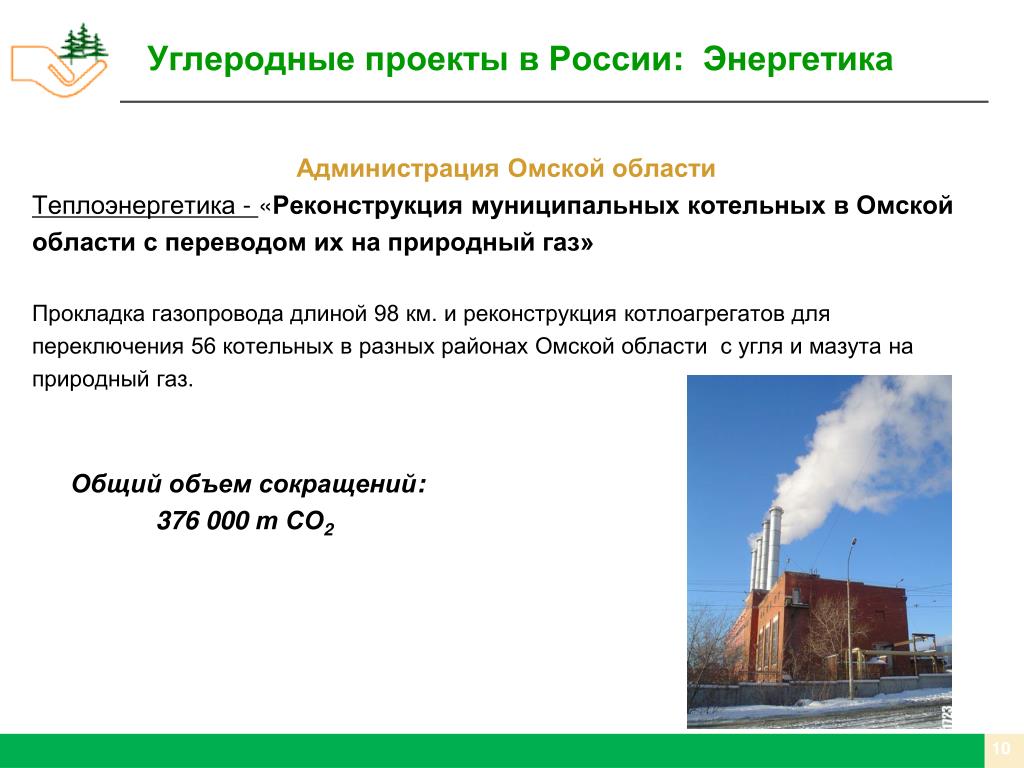 Углеродные проекты в России: Энергетика

Администрация Омской области

Теплоэнергетика - «Реконструкция муниципальных котельных в Омской области с переводом их на природный газ»

Прокладка газопровода длиной 98 км. и реконструкция котлоагрегатов для переключения 56 котельных в разных районах Омской области с угля и мазута на природный газ.

Общий объем сокращений:
376 000 т $CO_2$

10